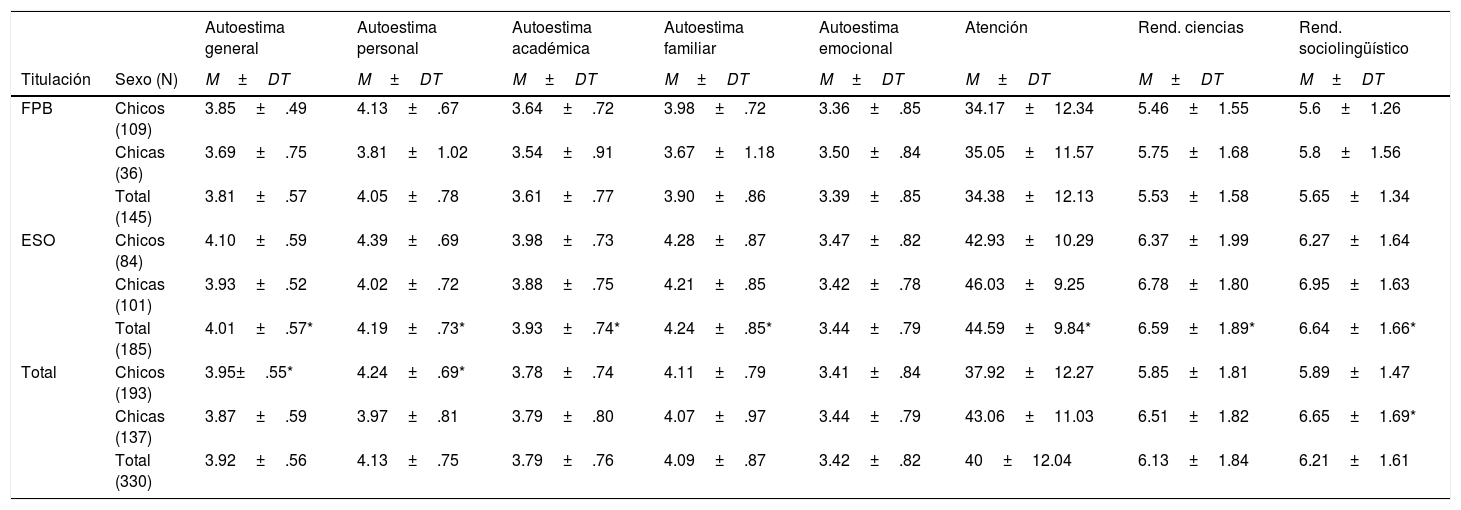 | Titulación | Sexo (N) | Autoestima general M ± DT | Autoestima personal M ± DT | Autoestima académica M ± DT | Autoestima familiar M ± DT | Autoestima emocional M ± DT | Atención M ± DT | Rend. ciencias M ± DT | Rend. sociolingüístico M ± DT |
|---|---|---|---|---|---|---|---|---|---|
| FPB | Chicos (109) | 3.85 ± .49 | 4.13 ± .67 | 3.64 ± .72 | 3.98 ± .72 | 3.36 ± .85 | 34.17 ± 12.34 | 5.46 ± 1.55 | 5.6 ± 1.26 |
| | Chicas (36) | 3.69 ± .75 | 3.81 ± 1.02 | 3.54 ± .91 | 3.67 ± 1.18 | 3.50 ± .84 | 35.05 ± 11.57 | 5.75 ± 1.68 | 5.8 ± 1.56 |
| | Total (145) | 3.81 ± .57 | 4.05 ± .78 | 3.61 ± .77 | 3.90 ± .86 | 3.39 ± .85 | 34.38 ± 12.13 | 5.53 ± 1.58 | 5.65 ± 1.34 |
| ESO | Chicos (84) | 4.10 ± .59 | 4.39 ± .69 | 3.98 ± .73 | 4.28 ± .87 | 3.47 ± .82 | 42.93 ± 10.29 | 6.37 ± 1.99 | 6.27 ± 1.64 |
| | Chicas (101) | 3.93 ± .52 | 4.02 ± .72 | 3.88 ± .75 | 4.21 ± .85 | 3.42 ± .78 | 46.03 ± 9.25 | 6.78 ± 1.80 | 6.95 ± 1.63 |
| | Total (185) | 4.01 ± .57* | 4.19 ± .73* | 3.93 ± .74* | 4.24 ± .85* | 3.44 ± .79 | 44.59 ± 9.84* | 6.59 ± 1.89* | 6.64 ± 1.66* |
| Total | Chicos (193) | 3.95± .55* | 4.24 ± .69* | 3.78 ± .74 | 4.11 ± .79 | 3.41 ± .84 | 37.92 ± 12.27 | 5.85 ± 1.81 | 5.89 ± 1.47 |
| | Chicas (137) | 3.87 ± .59 | 3.97 ± .81 | 3.79 ± .80 | 4.07 ± .97 | 3.44 ± .79 | 43.06 ± 11.03 | 6.51 ± 1.82 | 6.65 ± 1.69* |
| | Total (330) | 3.92 ± .56 | 4.13 ± .75 | 3.79 ± .76 | 4.09 ± .87 | 3.42 ± .82 | 40 ± 12.04 | 6.13 ± 1.84 | 6.21 ± 1.61 |